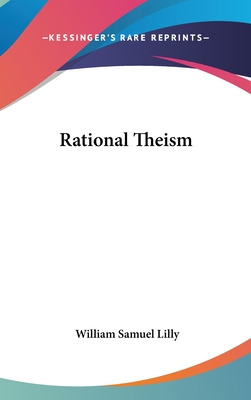 —KESSINGER'S RARE REPRINTS—

Rational Theism

William Samuel Lilly